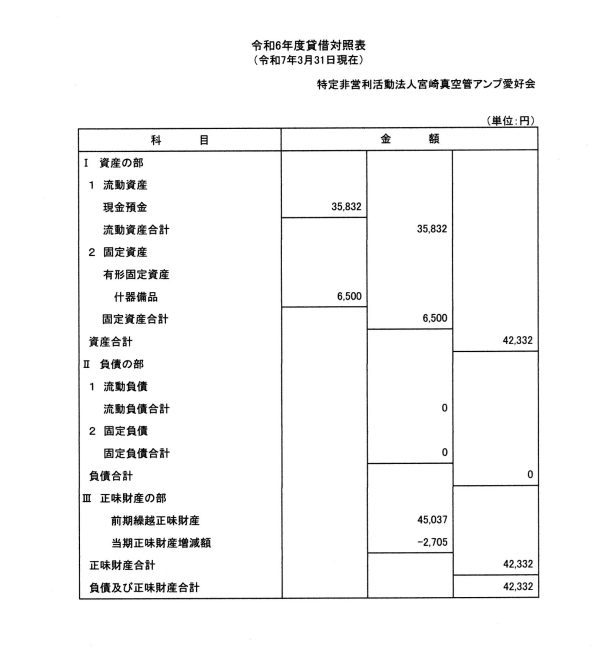 令和6年度貸借対照表
（令和7年3月31日現在）

特定非営利活動法人宮崎真空管アンプ愛好会

（単位：円）

| 科　目 | 金　額 | | |
|---|---|---|---|
| Ⅰ 資産の部 | | | |
| 1 流動資産 | | | |
| 現金預金 | 35,832 | | |
| 流動資産合計 | | 35,832 | |
| 2 固定資産 | | | |
| 有形固定資産 | | | |
| 什器備品 | 6,500 | | |
| 固定資産合計 | | 6,500 | |
| 資産合計 | | | 42,332 |
| Ⅱ 負債の部 | | | |
| 1 流動負債 | | | |
| 流動負債合計 | | 0 | |
| 2 固定負債 | | | |
| 固定負債合計 | | 0 | |
| 負債合計 | | | 0 |
| Ⅲ 正味財産の部 | | | |
| 前期繰越正味財産 | | 45,037 | |
| 当期正味財産増減額 | | -2,705 | |
| 正味財産合計 | | | 42,332 |
| 負債及び正味財産合計 | | | 42,332 |